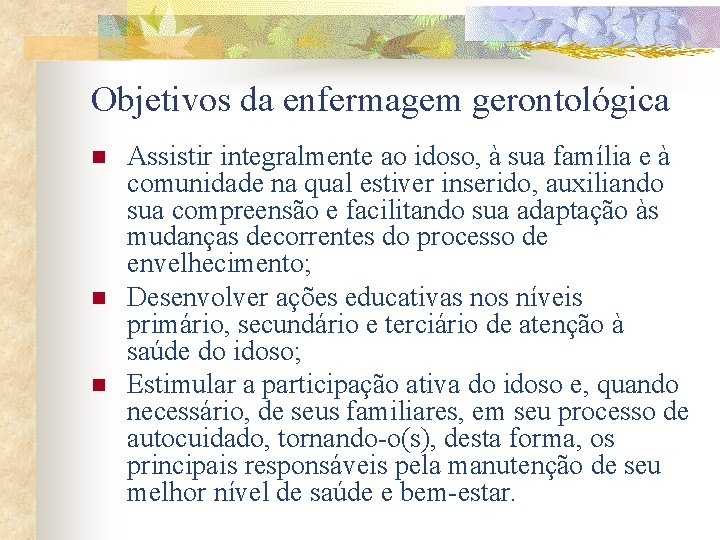 Objetivos da enfermagem gerontológica

- Assistir integralmente ao idoso, à sua família e à comunidade na qual estiver inserido, auxiliando sua compreensão e facilitando sua adaptação às mudanças decorrentes do processo de envelhecimento;
- Desenvolver ações educativas nos níveis primário, secundário e terciário de atenção à saúde do idoso;
- Estimular a participação ativa do idoso e, quando necessário, de seus familiares, em seu processo de autocuidado, tornando-o(s), desta forma, os principais responsáveis pela manutenção de seu melhor nível de saúde e bem-estar.